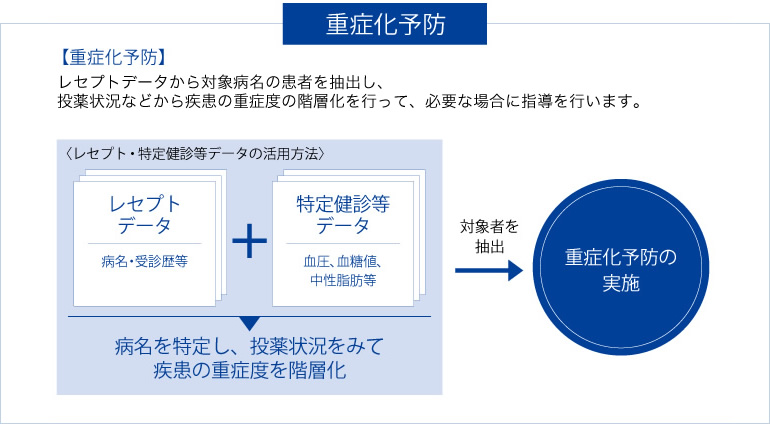 重症化予防

【重症化予防】
レセプトデータから対象病名の患者を抽出し、
投薬状況などから疾患の重症度の階層化を行って、必要な場合に指導を行います。

〈レセプト・特定健診等データの活用方法〉

レセプト
データ

病名・受診歴等

＋

特定健診等
データ

血圧、血糖値、
中性脂肪等

病名を特定し、投薬状況をみて
疾患の重症度を階層化

対象者を
抽出

重症化予防の
実施